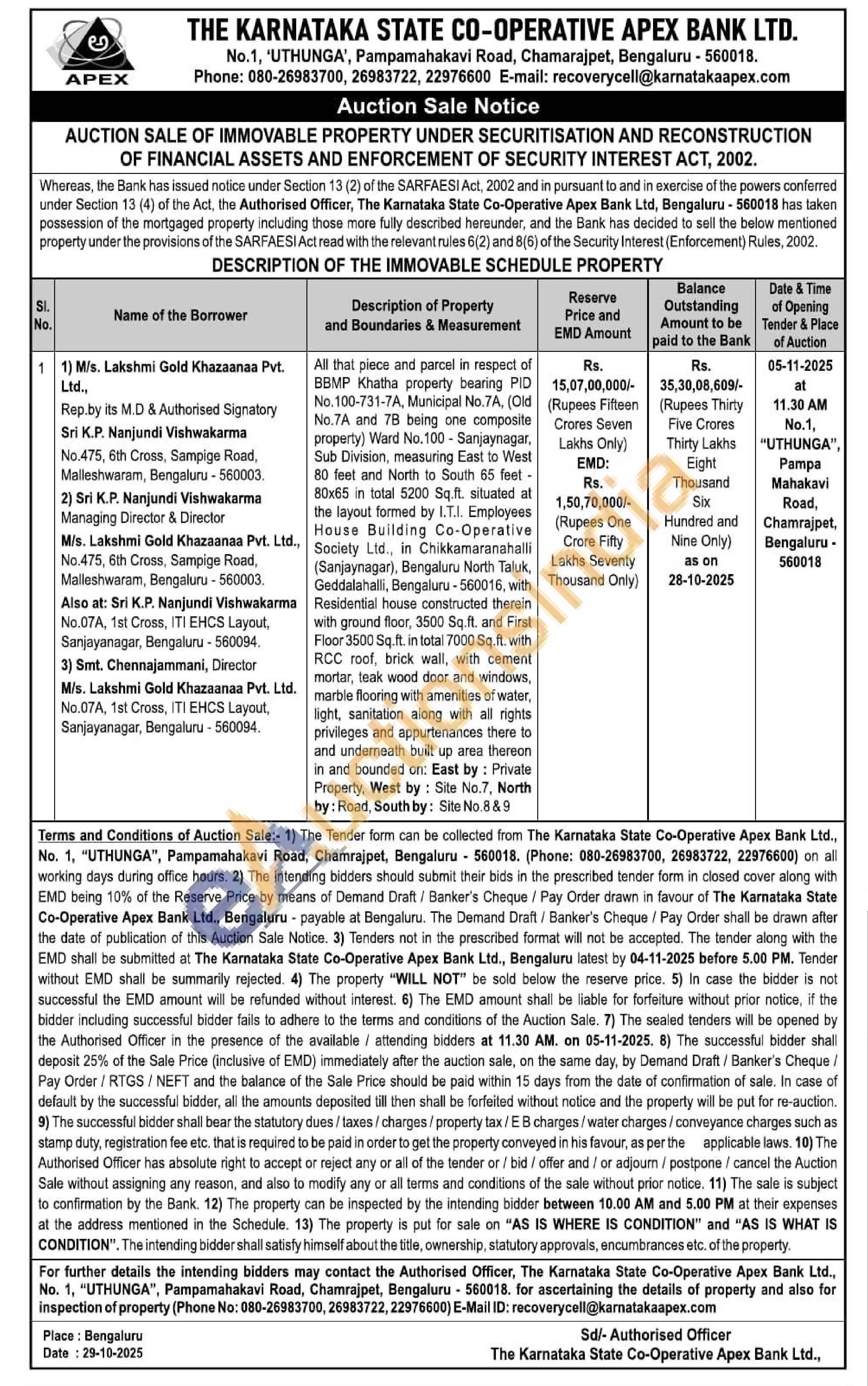 APEX

THE KARNATAKA STATE CO-OPERATIVE APEX BANK LTD.
No.1, 'UTHUNGA', Pampamahakavi Road, Chamarajpet, Bengaluru - 560018.
Phone: 080-26983700, 26983722, 22976600 E-mail: recoverycell@karnatakaapex.com

Auction Sale Notice

AUCTION SALE OF IMMOVABLE PROPERTY UNDER SECURITISATION AND RECONSTRUCTION OF FINANCIAL ASSETS AND ENFORCEMENT OF SECURITY INTEREST ACT, 2002.

Whereas, the Bank has issued notice under Section 13 (2) of the SARFAESI Act, 2002 and in pursuant to and in exercise of the powers conferred under Section 13 (4) of the Act, the Authorised Officer, The Karnataka State Co-Operative Apex Bank Ltd, Bengaluru - 560018 has taken possession of the mortgaged property including those more fully described hereunder, and the Bank has decided to sell the below mentioned property under the provisions of the SARFAESI Act read with the relevant rules 6(2) and 8(6) of the Security Interest (Enforcement) Rules, 2002.

DESCRIPTION OF THE IMMOVABLE SCHEDULE PROPERTY

| Sl. No. | Name of the Borrower | Description of Property and Boundaries & Measurement | Reserve Price and EMD Amount | Balance Outstanding Amount to be paid to the Bank | Date & Time of Opening Tender & Place of Auction |
|---|---|---|---|---|---|
| 1 | 1) M/s. Lakshmi Gold Khazaanaa Pvt. Ltd., Rep.by its M.D & Authorised Signatory Sri K.P. Nanjundi Vishwakarma No.475, 6th Cross, Sampige Road, Malleshwaram, Bengaluru - 560003. 2) Sri K.P. Nanjundi Vishwakarma Managing Director & Director M/s. Lakshmi Gold Khazaanaa Pvt. Ltd., No.475, 6th Cross, Sampige Road, Malleshwaram, Bengaluru - 560003. Also at: Sri K.P. Nanjundi Vishwakarma No.07A, 1st Cross, ITI EHCS Layout, Sanjayanagar, Bengaluru - 560094. 3) Smt. Chennajammani, Director M/s. Lakshmi Gold Khazaanaa Pvt. Ltd. No.07A, 1st Cross, ITI EHCS Layout, Sanjayanagar, Bengaluru - 560094. | All that piece and parcel in respect of BBMP Khatha property bearing PID No.100-731-7A, Municipal No.7A, (Old No.7A and 7B being one composite property) Ward No.100 - Sanjaynagar, Sub Division, measuring East to West 80 feet and North to South 65 feet - 80x65 in total 5200 Sq.ft. situated at the layout formed by I.T.I. Employees House Building Co-Operative Society Ltd., in Chikkamaranahalli (Sanjaynagar), Bengaluru North Taluk, Geddalahalli, Bengaluru - 560016, with Residential house constructed therein with ground floor, 3500 Sq.ft. and First Floor 3500 Sq.ft. in total 7000 Sq.ft. with RCC roof, brick wall, with cement mortar, teak wood door and windows, marble flooring with amenities of water, light, sanitation along with all rights privileges and appurtenances there to and underneath built up area thereon in and bounded on: East by : Private Property, West by : Site No.7, North by : Road, South by : Site No.8 & 9 | Rs. 15,07,00,000/- (Rupees Fifteen Crores Seven Lakhs Only) EMD: Rs. 1,50,70,000/- (Rupees One Crore Fifty Lakhs Seventy Thousand Only) | Rs. 35,30,08,609/- (Rupees Thirty Five Crores Thirty Lakhs Eight Thousand Six Hundred and Nine Only) as on 28-10-2025 | 05-11-2025 at 11.30 AM No.1, "UTHUNGA", Pampa Mahakavi Road, Chamrajpet, Bengaluru - 560018 |

Terms and Conditions of Auction Sale:- 1) The Tender form can be collected from The Karnataka State Co-Operative Apex Bank Ltd., No. 1, "UTHUNGA", Pampamahakavi Road, Chamrajpet, Bengaluru - 560018. (Phone: 080-26983700, 26983722, 22976600) on all working days during office hours. 2) The intending bidders should submit their bids in the prescribed tender form in closed cover along with EMD being 10% of the Reserve Price by means of Demand Draft / Banker's Cheque / Pay Order drawn in favour of The Karnataka State Co-Operative Apex Bank Ltd., Bengaluru - payable at Bengaluru. The Demand Draft / Banker's Cheque / Pay Order shall be drawn after the date of publication of this Auction Sale Notice. 3) Tenders not in the prescribed format will not be accepted. The tender along with the EMD shall be submitted at The Karnataka State Co-Operative Apex Bank Ltd., Bengaluru latest by 04-11-2025 before 5.00 PM. Tender without EMD shall be summarily rejected. 4) The property "WILL NOT" be sold below the reserve price. 5) In case the bidder is not successful the EMD amount will be refunded without interest. 6) The EMD amount shall be liable for forfeiture without prior notice, if the bidder including successful bidder fails to adhere to the terms and conditions of the Auction Sale. 7) The sealed tenders will be opened by the Authorised Officer in the presence of the available / attending bidders at 11.30 AM. on 05-11-2025. 8) The successful bidder shall deposit 25% of the Sale Price (inclusive of EMD) immediately after the auction sale, on the same day, by Demand Draft / Banker's Cheque / Pay Order / RTGS / NEFT and the balance of the Sale Price should be paid within 15 days from the date of confirmation of sale. In case of default by the successful bidder, all the amounts deposited till then shall be forfeited without notice and the property will be put for re-auction. 9) The successful bidder shall bear the statutory dues / taxes / charges / property tax / E B charges / water charges / conveyance charges such as stamp duty, registration fee etc. that is required to be paid in order to get the property conveyed in his favour, as per the applicable laws. 10) The Authorised Officer has absolute right to accept or reject any or all of the tender or / bid / offer and / or adjourn / postpone / cancel the Auction Sale without assigning any reason, and also to modify any or all terms and conditions of the sale without prior notice. 11) The sale is subject to confirmation by the Bank. 12) The property can be inspected by the intending bidder between 10.00 AM and 5.00 PM at their expenses at the address mentioned in the Schedule. 13) The property is put for sale on "AS IS WHERE IS CONDITION" and "AS IS WHAT IS CONDITION". The intending bidder shall satisfy himself about the title, ownership, statutory approvals, encumbrances etc. of the property.

For further details the intending bidders may contact the Authorised Officer, The Karnataka State Co-Operative Apex Bank Ltd., No. 1, "UTHUNGA", Pampamahakavi Road, Chamrajpet, Bengaluru - 560018. for ascertaining the details of property and also for inspection of property (Phone No: 080-26983700, 26983722, 22976600) E-Mail ID: recoverycell@karnatakaapex.com

Place : Bengaluru
Date : 29-10-2025

Sd/- Authorised Officer
The Karnataka State Co-Operative Apex Bank Ltd.,

eAuctionsIndia